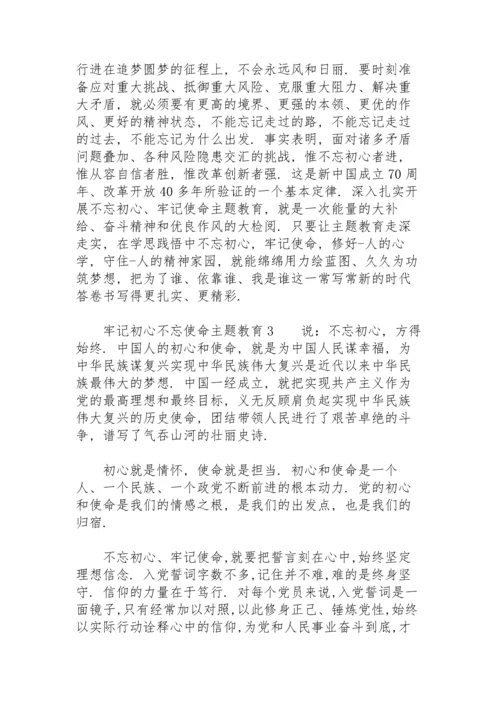 行进在追梦圆梦的征程上，不会永远风和日丽．要时刻准备应对重大挑战、抵御重大风险、克服重大阻力、解决重大矛盾，就必须要有更高的境界、更强的本领、更优的作风、更好的精神状态，不能忘记走过的路，不能忘记走过的过去，不能忘记为什么出发．事实表明，面对诸多矛盾问题叠加、各种风险隐患交汇的挑战，惟不忘初心者进，惟从容自信者胜，惟改革创新者强．这是新中国成立 70 周年、改革开放 40 多年所验证的一个基本定律．深入扎实开展不忘初心、牢记使命主题教育，就是一次能量的大补给、奋斗精神和优良作风的大检阅．只要让主题教育走深走实，在学思践悟中不忘初心，牢记使命，修好-人的心学，守住-人的精神家园，就能绵绵用力绘蓝图、久久为功筑梦想，把为了谁、依靠谁、我是谁这一常写常新的时代答卷书写得更扎实、更精彩．

牢记初心不忘使命主题教育 3　　说：不忘初心，方得始终．中国人的初心和使命，就是为中国人民谋幸福，为中华民族谋复兴实现中华民族伟大复兴是近代以来中华民族最伟大的梦想．中国一经成立，就把实现共产主义作为党的最高理想和最终目标，义无反顾肩负起实现中华民族伟大复兴的历史使命，团结带领人民进行了艰苦卓绝的斗争，谱写了气吞山河的壮丽史诗．

初心就是情怀，使命就是担当．初心和使命是一个人、一个民族、一个政党不断前进的根本动力．党的初心和使命是我们的情感之根，是我们的出发点，也是我们的归宿．

不忘初心、牢记使命，就要把誓言刻在心中，始终坚定理想信念．入党誓词字数不多，记住并不难，难的是终身坚守．信仰的力量在于笃行．对每个党员来说，入党誓词是一面镜子，只有经常加以对照，以此修身正己、锤炼党性，始终以实际行动诠释心中的信仰，为党和人民事业奋斗到底，才